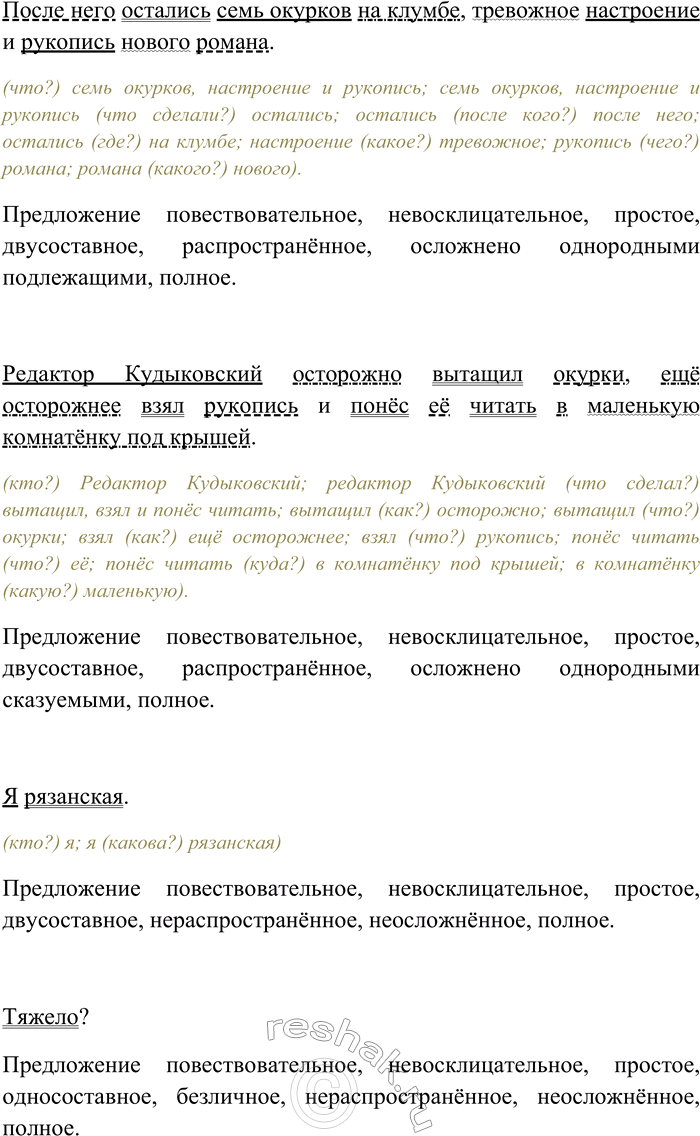 После него остались семь окурков на клумбе, тревожное настроение и рукопись нового романа.

(что?) семь окурков, настроение и рукопись; семь окурков, настроение и рукопись (что сделали?) остались; остались (после кого?) после него; остались (где?) на клумбе; настроение (какое?) тревожное; рукопись (чего?) романа; романа (какого?) нового).

Предложение повествовательное, невосклицательное, простое, двусоставное, распространённое, осложнено однородными подлежащими, полное.

Редактор Кудыковский осторожно вытащил окурки, ещё осторожнее взял рукопись и понёс её читать в маленькую комнатёнку под крышей.

(кто?) Редактор Кудыковский; редактор Кудыковский (что сделал?) вытащил, взял и понёс читать; вытащил (как?) осторожно; вытащил (что?) окурки; взял (как?) ещё осторожнее; взял (что?) рукопись; понёс читать (что?) её; понёс читать (куда?) в комнатёнку под крышей; в комнатёнку (какую?) маленькую).

Предложение повествовательное, невосклицательное, простое, двусоставное, распространённое, осложнено однородными сказуемыми, полное.

Я рязанская.

(кто?) я; я (какова?) рязанская)

Предложение повествовательное, невосклицательное, простое, двусоставное, нераспространённое, неосложнённое, полное.

Тяжело?

Предложение повествовательное, невосклицательное, простое, односоставное, безличное, нераспространённое, неосложнённое, полное.

reshak.ru